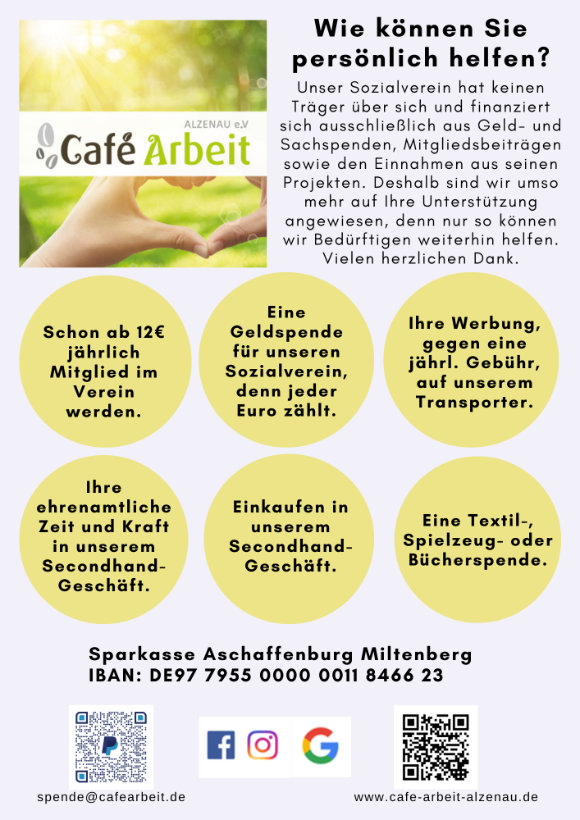 ALZENAU e.V

Café Arbeit

Wie können Sie persönlich helfen?

Unser Sozialverein hat keinen Träger über sich und finanziert sich ausschließlich aus Geld- und Sachspenden, Mitgliedsbeiträgen sowie den Einnahmen aus seinen Projekten. Deshalb sind wir umso mehr auf Ihre Unterstützung angewiesen, denn nur so können wir Bedürftigen weiterhin helfen. Vielen herzlichen Dank.

Schon ab 12€ jährlich Mitglied im Verein werden.

Eine Geldspende für unseren Sozialverein, denn jeder Euro zählt.

Ihre Werbung, gegen eine jährl. Gebühr, auf unserem Transporter.

Ihre ehrenamtliche Zeit und Kraft in unserem Secondhand-Geschäft.

Einkaufen in unserem Secondhand-Geschäft.

Eine Textil-, Spielzeug- oder Bücherspende.

Sparkasse Aschaffenburg Miltenberg
IBAN: DE97 7955 0000 0011 8466 23

spende@cafearbeit.de

www.cafe-arbeit-alzenau.de